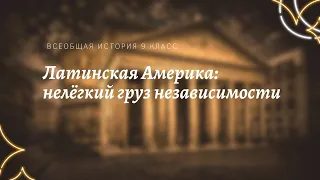 ВСЕОБЩАЯ ИСТОРИЯ 9 КЛАСС

Латинская Америка: нелёгкий груз независимости